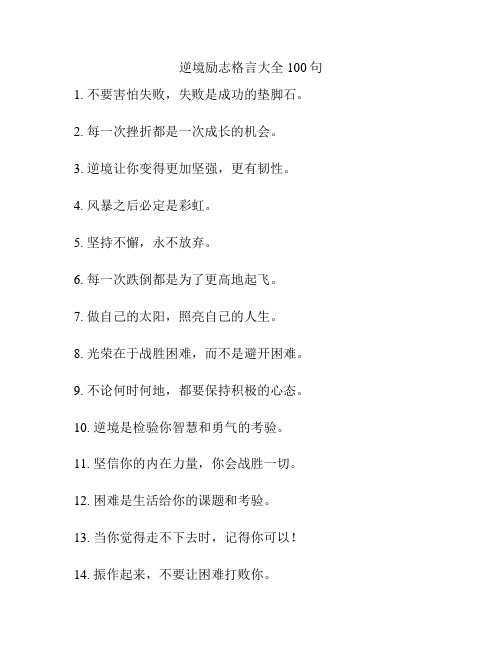 逆境励志格言大全 100 句

1. 不要害怕失败，失败是成功的垫脚石。

2. 每一次挫折都是一次成长的机会。

3. 逆境让你变得更加坚强，更有韧性。

4. 风暴之后必定是彩虹。

5. 坚持不懈，永不放弃。

6. 每一次跌倒都是为了更高地起飞。

7. 做自己的太阳，照亮自己的人生。

8. 光荣在于战胜困难，而不是避开困难。

9. 不论何时何地，都要保持积极的心态。

10. 逆境是检验你智慧和勇气的考验。

11. 坚信你的内在力量，你会战胜一切。

12. 困难是生活给你的课题和考验。

13. 当你觉得走不下去时，记得你可以！

14. 振作起来，不要让困难打败你。